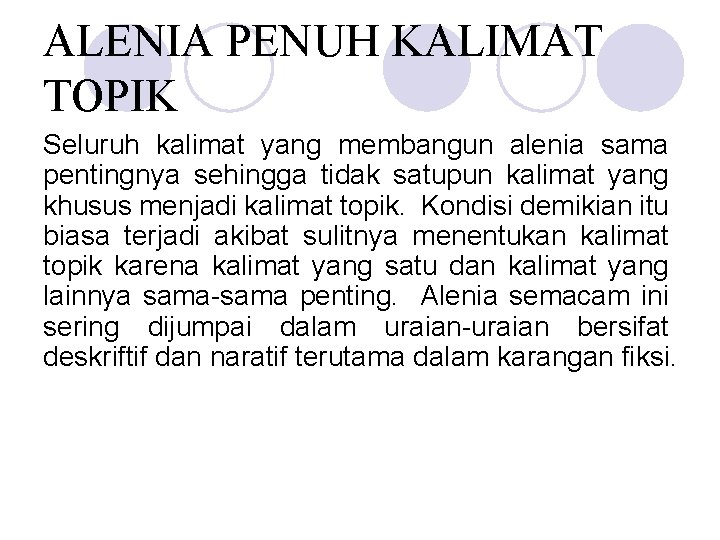 ALENIA PENUH KALIMAT TOPIK

Seluruh kalimat yang membangun alenia sama pentingnya sehingga tidak satupun kalimat yang khusus menjadi kalimat topik. Kondisi demikian itu biasa terjadi akibat sulitnya menentukan kalimat topik karena kalimat yang satu dan kalimat yang lainnya sama-sama penting. Alenia semacam ini sering dijumpai dalam uraian-uraian bersifat deskriftif dan naratif terutama dalam karangan fiksi.